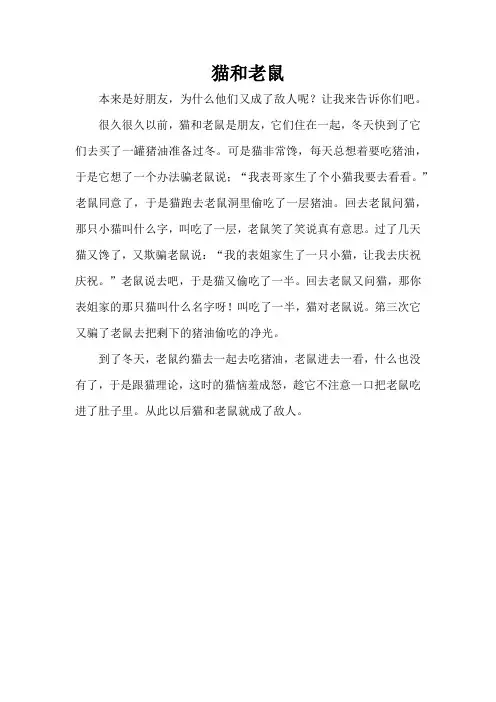 猫和老鼠

本来是好朋友，为什么他们又成了敌人呢？让我来告诉你们吧。

很久很久以前，猫和老鼠是朋友，它们住在一起，冬天快到了它们去买了一罐猪油准备过冬。可是猫非常馋，每天总想着要吃猪油，于是它想了一个办法骗老鼠说：“我表哥家生了个小猫我要去看看。”老鼠同意了，于是猫跑去老鼠洞里偷吃了一层猪油。回去老鼠问猫，那只小猫叫什么字，叫吃了一层，老鼠笑了笑说真有意思。过了几天猫又馋了，又欺骗老鼠说：“我的表姐家生了一只小猫，让我去庆祝庆祝。”老鼠说去吧，于是猫又偷吃了一半。回去老鼠又问猫，那你表姐家的那只猫叫什么名字呀！叫吃了一半，猫对老鼠说。第三次它又骗了老鼠去把剩下的猪油偷吃的净光。

到了冬天，老鼠约猫去一起去吃猪油，老鼠进去一看，什么也没有了，于是跟猫理论，这时的猫恼羞成怒，趁它不注意一口把老鼠吃进了肚子里。从此以后猫和老鼠就成了敌人。